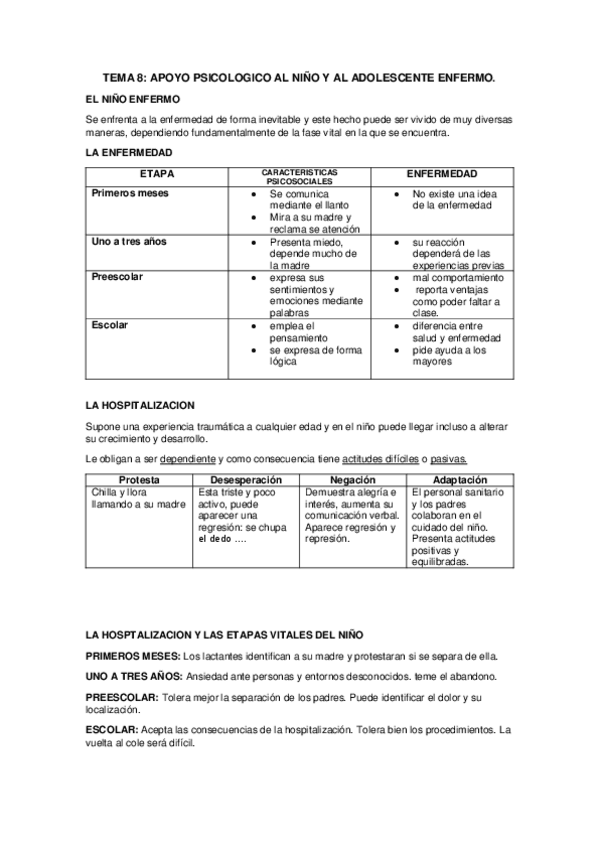 TEMA 8: APOYO PSICOLOGICO AL NIÑO Y AL ADOLESCENTE ENFERMO.

EL NIÑO ENFERMO

Se enfrenta a la enfermedad de forma inevitable y este hecho puede ser vivido de muy diversas maneras, dependiendo fundamentalmente de la fase vital en la que se encuentra.

LA ENFERMEDAD

| ETAPA | CARACTERISTICAS PSICOSOCIALES | ENFERMEDAD |
|---|---|---|
| Primeros meses | • Se comunica mediante el llanto • Mira a su madre y reclama se atención | • No existe una idea de la enfermedad |
| Uno a tres años | • Presenta miedo, depende mucho de la madre | • su reacción dependerá de las experiencias previas |
| Preescolar | • expresa sus sentimientos y emociones mediante palabras | • mal comportamiento • reporta ventajas como poder faltar a clase. |
| Escolar | • emplea el pensamiento • se expresa de forma lógica | • diferencia entre salud y enfermedad • pide ayuda a los mayores |

LA HOSPITALIZACION

Supone una experiencia traumática a cualquier edad y en el niño puede llegar incluso a alterar su crecimiento y desarrollo.

Le obligan a ser dependiente y como consecuencia tiene actitudes difíciles o pasivas.

| Protesta | Desesperación | Negación | Adaptación |
|---|---|---|---|
| Chilla y llora llamando a su madre | Esta triste y poco activo, puede aparecer una regresión: se chupa el dedo …. | Demuestra alegría e interés, aumenta su comunicación verbal. Aparece regresión y represión. | El personal sanitario y los padres colaboran en el cuidado del niño. Presenta actitudes positivas y equilibradas. |

LA HOSPTALIZACION Y LAS ETAPAS VITALES DEL NIÑO

PRIMEROS MESES: Los lactantes identifican a su madre y protestaran si se separa de ella.

UNO A TRES AÑOS: Ansiedad ante personas y entornos desconocidos. teme el abandono.

PREESCOLAR: Tolera mejor la separación de los padres. Puede identificar el dolor y su localización.

ESCOLAR: Acepta las consecuencias de la hospitalización. Tolera bien los procedimientos. La vuelta al cole será difícil.